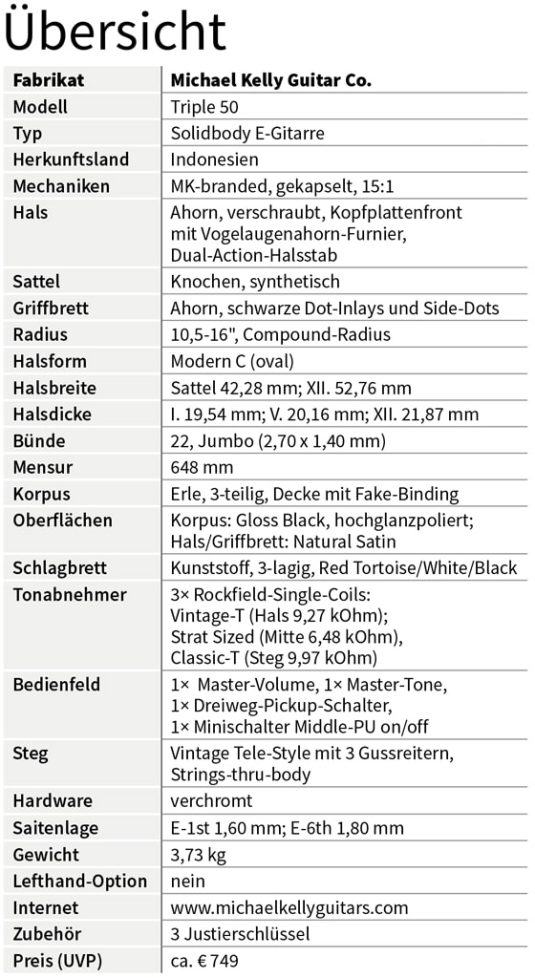 Übersicht

| Fabrikat | Michael Kelly Guitar Co. |
|---|---|
| Modell | Triple 50 |
| Typ | Solidbody E-Gitarre |
| Herkunftsland | Indonesien |
| Mechaniken | MK-branded, gekapselt, 15:1 |
| Hals | Ahorn, verschraubt, Kopfplattenfront mit Vogelaugenahorn-Furnier, Dual-Action-Halsstab |
| Sattel | Knochen, synthetisch |
| Griffbrett | Ahorn, schwarze Dot-Inlays und Side-Dots |
| Radius | 10,5-16", Compound-Radius |
| Halsform | Modern C (oval) |
| Halsbreite | Sattel 42,28 mm; XII. 52,76 mm |
| Halsdicke | I. 19,54 mm; V. 20,16 mm; XII. 21,87 mm |
| Bünde | 22, Jumbo (2,70 x 1,40 mm) |
| Mensur | 648 mm |
| Korpus | Erle, 3-teilig, Decke mit Fake-Binding |
| Oberflächen | Korpus: Gloss Black, hochglanzpoliert; Hals/Griffbrett: Natural Satin |
| Schlagbrett | Kunststoff, 3-lagig, Red Tortoise/White/Black |
| Tonabnehmer | 3× Rockfield-Single-Coils: Vintage-T (Hals 9,27 kOhm); Strat Sized (Mitte 6,48 kOhm), Classic-T (Steg 9,97 kOhm) |
| Bedienfeld | 1× Master-Volume, 1× Master-Tone, 1× Dreiweg-Pickup-Schalter, 1× Minischalter Middle-PU on/off |
| Steg | Vintage Tele-Style mit 3 Gussreitern, Strings-thru-body |
| Hardware | verchromt |
| Saitenlage | E-1st 1,60 mm; E-6th 1,80 mm |
| Gewicht | 3,73 kg |
| Lefthand-Option | nein |
| Internet | www.michaelkellyguitars.com |
| Zubehör | 3 Justierschlüssel |
| Preis (UVP) | ca. € 749 |